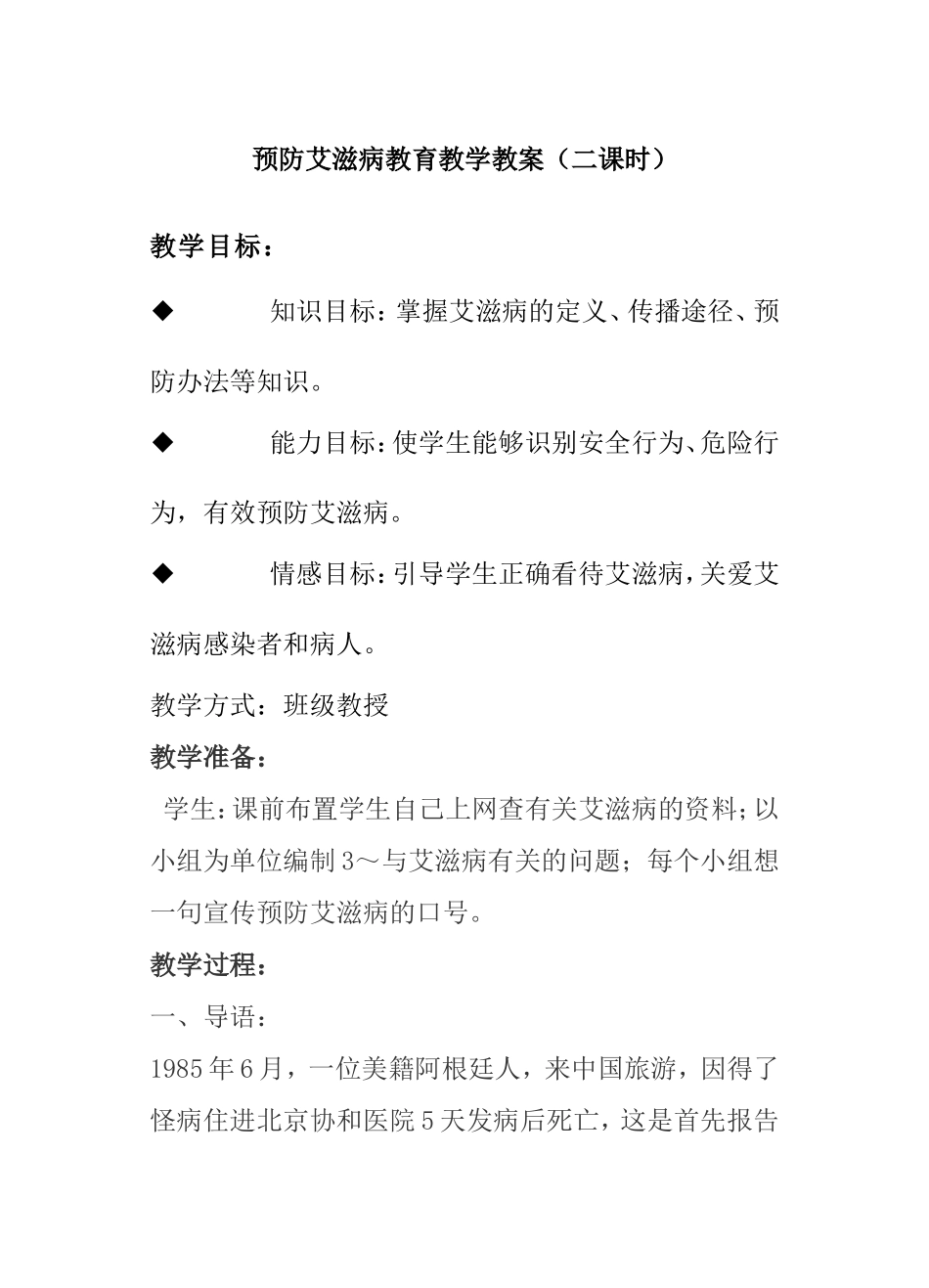 预防艾滋病教育教学教案（二课时）

教学目标：

◆ 知识目标：掌握艾滋病的定义、传播途径、预防办法等知识。

◆ 能力目标：使学生能够识别安全行为、危险行为，有效预防艾滋病。

◆ 情感目标：引导学生正确看待艾滋病，关爱艾滋病感染者和病人。

教学方式：班级教授

教学准备：

学生：课前布置学生自己上网查有关艾滋病的资料；以小组为单位编制3～与艾滋病有关的问题；每个小组想一句宣传预防艾滋病的口号。

教学过程：

一、导语：

1985年6月，一位美籍阿根廷人，来中国旅游，因得了怪病住进北京协和医院5天发病后死亡，这是首先报告